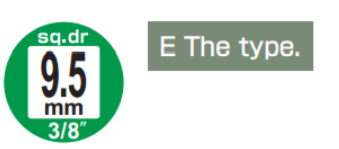 sq.dr
9.5
mm
3/8"

E The type.